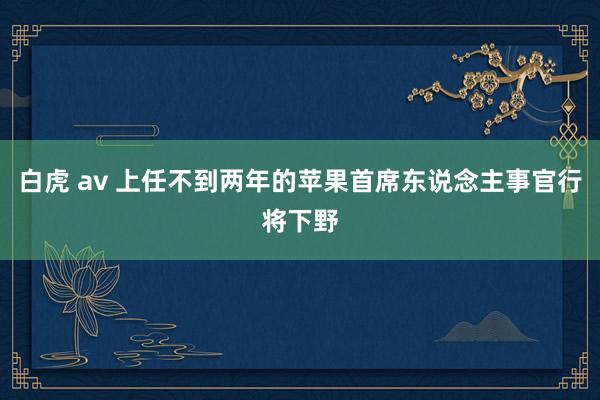 白虎 av 上任不到两年的苹果首席东说念主事官行将下野